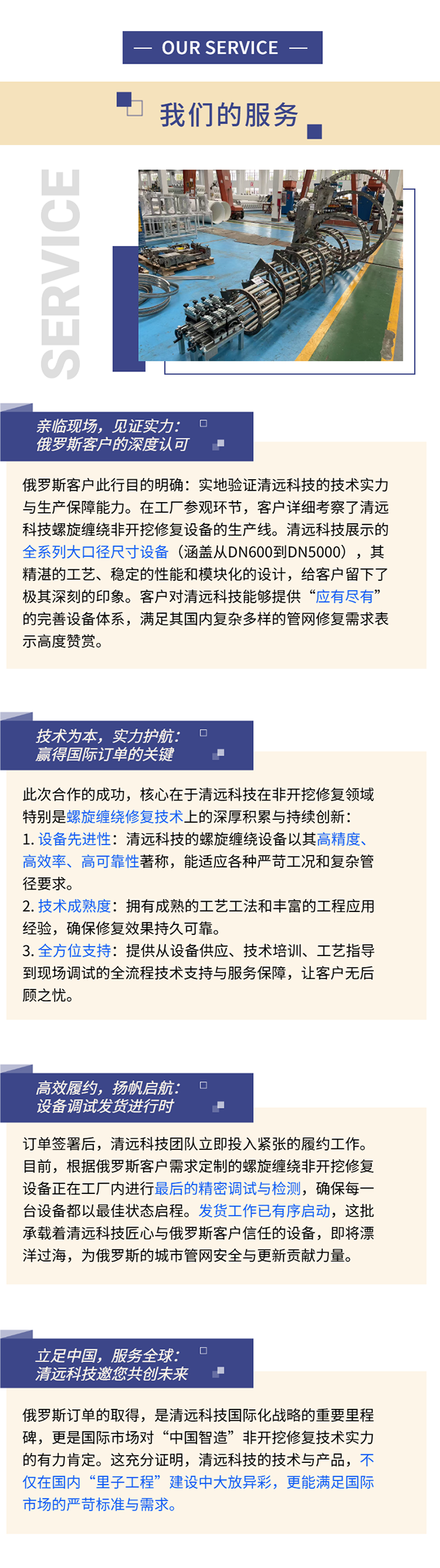 — OUR SERVICE —

我们的服务

SERVICE

亲临现场，见证实力：
俄罗斯客户的深度认可

俄罗斯客户此行目的明确：实地验证清远科技的技术实力与生产保障能力。在工厂参观环节，客户详细考察了清远科技螺旋缠绕非开挖修复设备的生产线。清远科技展示的全系列大口径尺寸设备（涵盖从DN600到DN5000），其精湛的工艺、稳定的性能和模块化的设计，给客户留下了极其深刻的印象。客户对清远科技能够提供“应有尽有”的完善设备体系，满足其国内复杂多样的管网修复需求表示高度赞赏。

技术为本，实力护航：
赢得国际订单的关键

此次合作的成功，核心在于清远科技在非开挖修复领域特别是螺旋缠绕修复技术上的深厚积累与持续创新：
1. 设备先进性：清远科技的螺旋缠绕设备以其高精度、高效率、高可靠性著称，能适应各种严苛工况和复杂管径要求。
2. 技术成熟度：拥有成熟的工艺工法和丰富的工程应用经验，确保修复效果持久可靠。
3. 全方位支持：提供从设备供应、技术培训、工艺指导到现场调试的全流程技术支持与服务保障，让客户无后顾之忧。

高效履约，扬帆启航：
设备调试发货进行时

订单签署后，清远科技团队立即投入紧张的履约工作。目前，根据俄罗斯客户需求定制的螺旋缠绕非开挖修复设备正在工厂内进行最后的精密调试与检测，确保每一台设备都以最佳状态启程。发货工作已有序启动，这批承载着清远科技匠心与俄罗斯客户信任的设备，即将漂洋过海，为俄罗斯的城市管网安全与更新贡献力量。

立足中国，服务全球：
清远科技邀您共创未来

俄罗斯订单的取得，是清远科技国际化战略的重要里程碑，更是国际市场对“中国智造”非开挖修复技术实力的有力肯定。这充分证明，清远科技的技术与产品，不仅在国内“里子工程”建设中大放异彩，更能满足国际市场的严苛标准与需求。